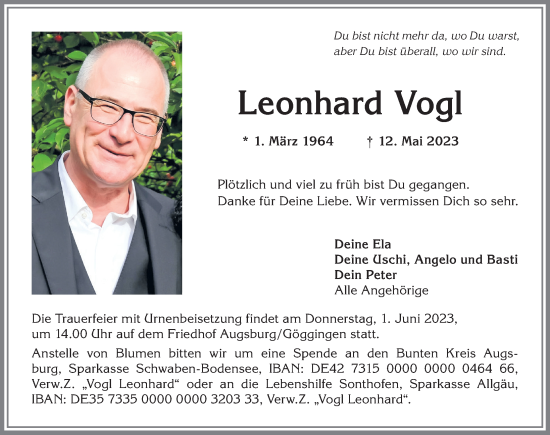 Du bist nicht mehr da, wo Du warst,
aber Du bist überall, wo wir sind.

Leonhard Vogl

* 1. März 1964 † 12. Mai 2023

Plötzlich und viel zu früh bist Du gegangen.
Danke für Deine Liebe. Wir vermissen Dich so sehr.

Deine Ela
Deine Uschi, Angelo und Basti
Dein Peter
Alle Angehörige

Die Trauerfeier mit Urnenbeisetzung findet am Donnerstag, 1. Juni 2023, um 14.00 Uhr auf dem Friedhof Augsburg/Göggingen statt.

Anstelle von Blumen bitten wir um eine Spende an den Bunten Kreis Augsburg, Sparkasse Schwaben-Bodensee, IBAN: DE42 7315 0000 0000 0464 66, Verw.Z. „Vogl Leonhard“ oder an die Lebenshilfe Sonthofen, Sparkasse Allgäu, IBAN: DE35 7335 0000 0000 3203 33, Verw.Z. „Vogl Leonhard“.